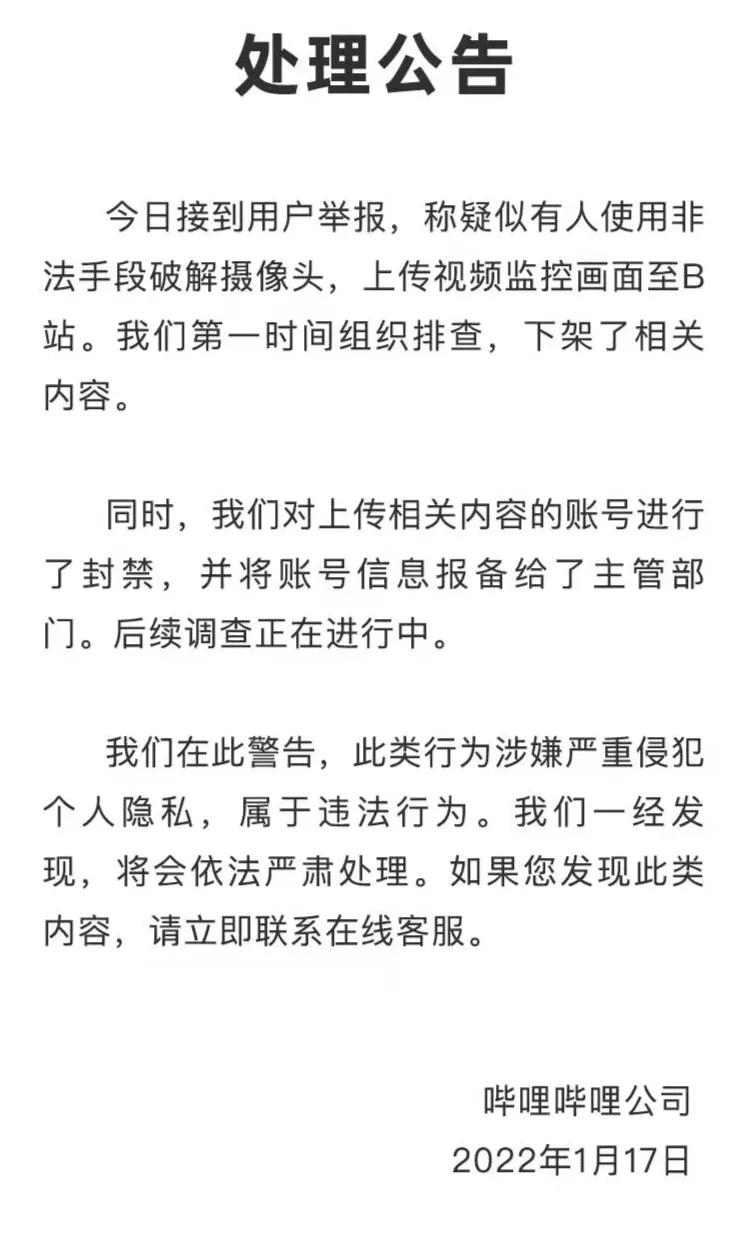 处理公告

今日接到用户举报，称疑似有人使用非法手段破解摄像头，上传视频监控画面至B站。我们第一时间组织排查，下架了相关内容。

同时，我们对上传相关内容的账号进行了封禁，并将账号信息报备给了主管部门。后续调查正在进行中。

我们在此警告，此类行为涉嫌严重侵犯个人隐私，属于违法行为。我们一经发现，将会依法严肃处理。如果您发现此类内容，请立即联系在线客服。

哔哩哔哩公司
2022年1月17日